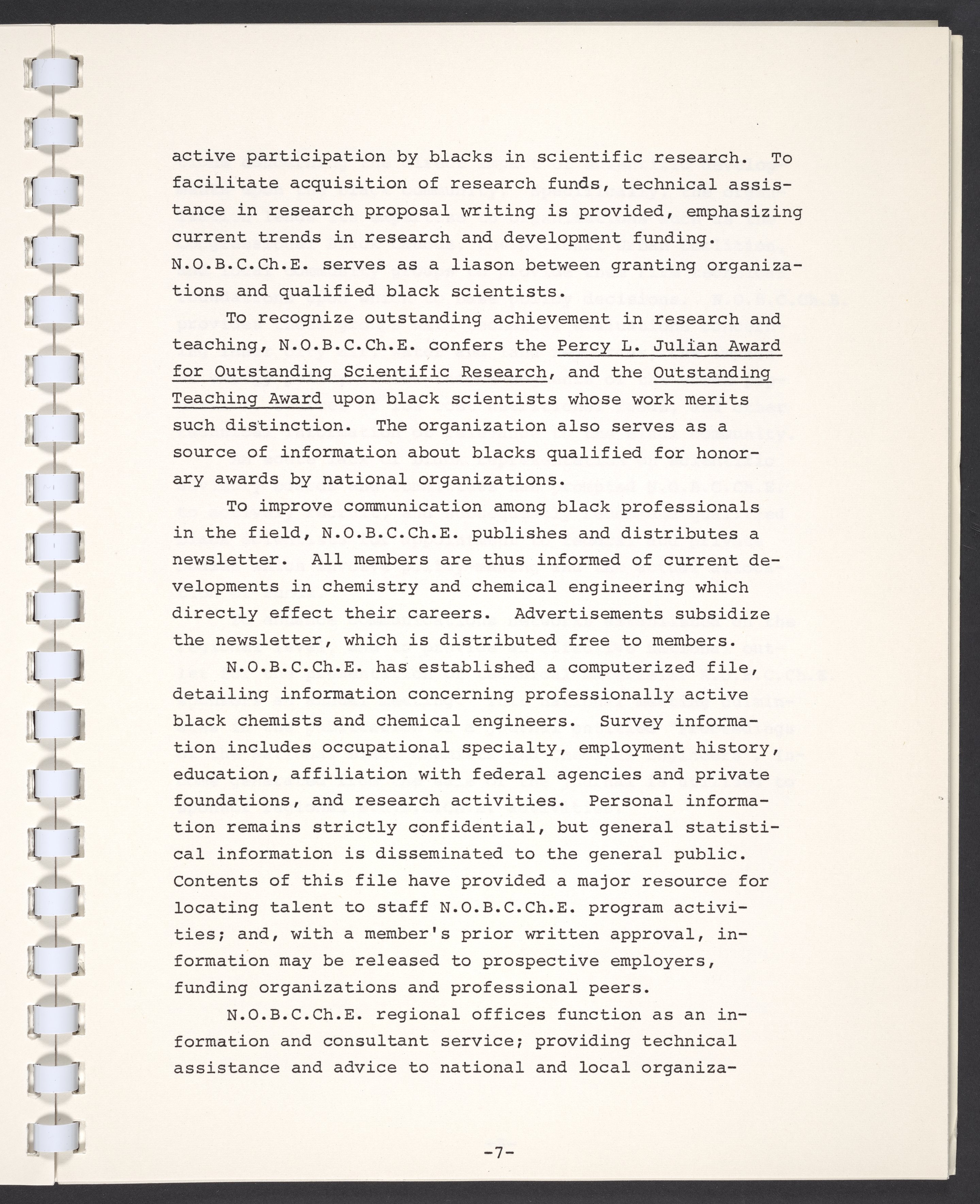 active participation by blacks in scientific research. To facilitate acquisition of research funds, technical assistance in research proposal writing is provided, emphasizing current trends in research and development funding. N.O.B.C.Ch.E. serves as a liason between granting organizations and qualified black scientists.

To recognize outstanding achievement in research and teaching, N.O.B.C.Ch.E. confers the Percy L. Julian Award for Outstanding Scientific Research, and the Outstanding Teaching Award upon black scientists whose work merits such distinction. The organization also serves as a source of information about blacks qualified for honorary awards by national organizations.

To improve communication among black professionals in the field, N.O.B.C.Ch.E. publishes and distributes a newsletter. All members are thus informed of current developments in chemistry and chemical engineering which directly effect their careers. Advertisements subsidize the newsletter, which is distributed free to members.

N.O.B.C.Ch.E. has established a computerized file, detailing information concerning professionally active black chemists and chemical engineers. Survey information includes occupational specialty, employment history, education, affiliation with federal agencies and private foundations, and research activities. Personal information remains strictly confidential, but general statistical information is disseminated to the general public. Contents of this file have provided a major resource for locating talent to staff N.O.B.C.Ch.E. program activities; and, with a member's prior written approval, information may be released to prospective employers, funding organizations and professional peers.

N.O.B.C.Ch.E. regional offices function as an information and consultant service; providing technical assistance and advice to national and local organiza-

-7-